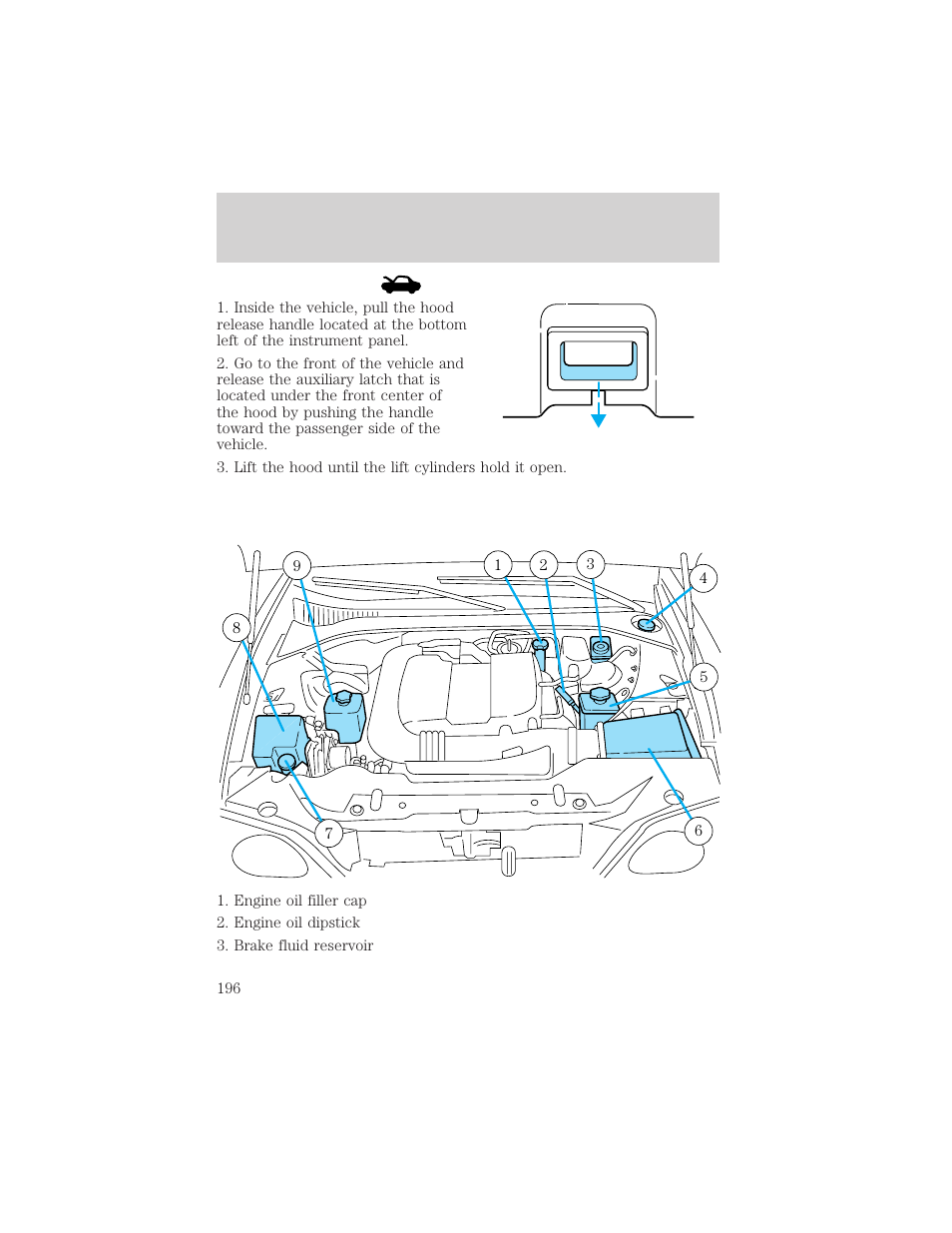 1. Inside the vehicle, pull the hood release handle located at the bottom left of the instrument panel.

2. Go to the front of the vehicle and release the auxiliary latch that is located under the front center of the hood by pushing the handle toward the passenger side of the vehicle.

3. Lift the hood until the lift cylinders hold it open.

9
1
2
3
4
8
5
7
6

1. Engine oil filler cap
2. Engine oil dipstick
3. Brake fluid reservoir

196